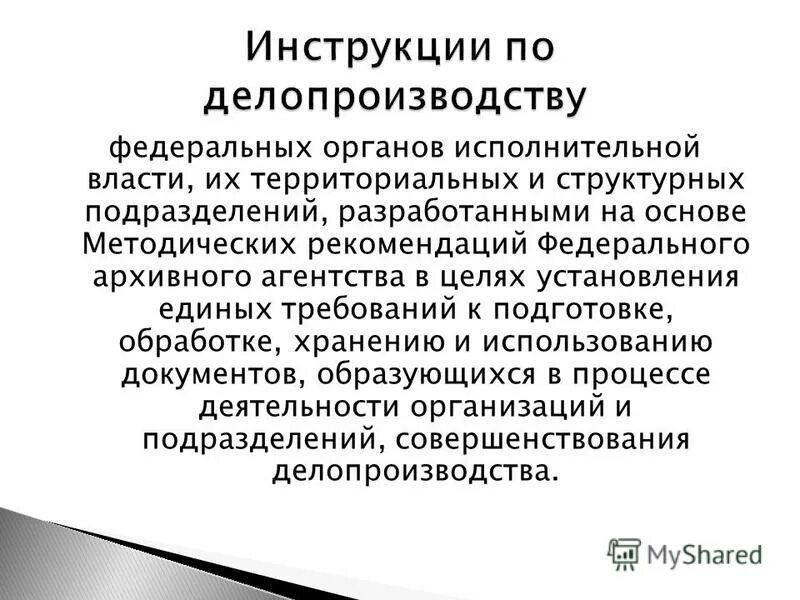 Инструкции по делопроизводству

федеральных органов исполнительной власти, их территориальных и структурных подразделений, разработанными на основе Методических рекомендаций Федерального архивного агентства в целях установления единых требований к подготовке, обработке, хранению и использованию документов, образующихся в процессе деятельности организаций и подразделений, совершенствования делопроизводства.

MyShared